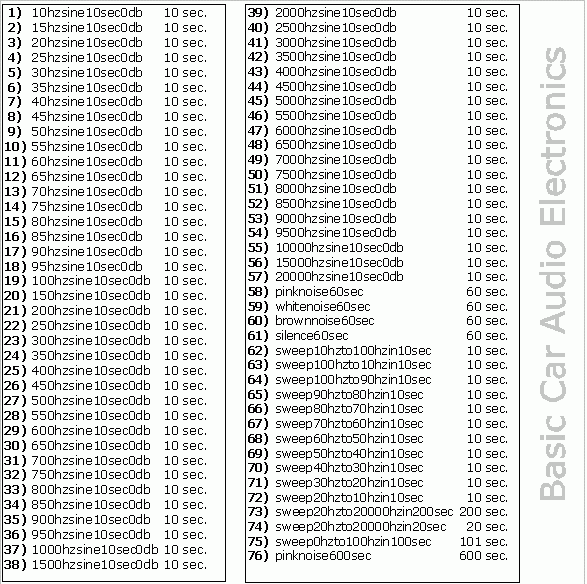 1) 10hzsine10sec0db 10 sec.
2) 15hzsine10sec0db 10 sec.
3) 20hzsine10sec0db 10 sec.
4) 25hzsine10sec0db 10 sec.
5) 30hzsine10sec0db 10 sec.
6) 35hzsine10sec0db 10 sec.
7) 40hzsine10sec0db 10 sec.
8) 45hzsine10sec0db 10 sec.
9) 50hzsine10sec0db 10 sec.
10) 55hzsine10sec0db 10 sec.
11) 60hzsine10sec0db 10 sec.
12) 65hzsine10sec0db 10 sec.
13) 70hzsine10sec0db 10 sec.
14) 75hzsine10sec0db 10 sec.
15) 80hzsine10sec0db 10 sec.
16) 85hzsine10sec0db 10 sec.
17) 90hzsine10sec0db 10 sec.
18) 95hzsine10sec0db 10 sec.
19) 100hzsine10sec0db 10 sec.
20) 150hzsine10sec0db 10 sec.
21) 200hzsine10sec0db 10 sec.
22) 250hzsine10sec0db 10 sec.
23) 300hzsine10sec0db 10 sec.
24) 350hzsine10sec0db 10 sec.
25) 400hzsine10sec0db 10 sec.
26) 450hzsine10sec0db 10 sec.
27) 500hzsine10sec0db 10 sec.
28) 550hzsine10sec0db 10 sec.
29) 600hzsine10sec0db 10 sec.
30) 650hzsine10sec0db 10 sec.
31) 700hzsine10sec0db 10 sec.
32) 750hzsine10sec0db 10 sec.
33) 800hzsine10sec0db 10 sec.
34) 850hzsine10sec0db 10 sec.
35) 900hzsine10sec0db 10 sec.
36) 950hzsine10sec0db 10 sec.
37) 1000hzsine10sec0db 10 sec.
38) 1500hzsine10sec0db 10 sec.

39) 2000hzsine10sec0db 10 sec.
40) 2500hzsine10sec0db 10 sec.
41) 3000hzsine10sec0db 10 sec.
42) 3500hzsine10sec0db 10 sec.
43) 4000hzsine10sec0db 10 sec.
44) 4500hzsine10sec0db 10 sec.
45) 5000hzsine10sec0db 10 sec.
46) 5500hzsine10sec0db 10 sec.
47) 6000hzsine10sec0db 10 sec.
48) 6500hzsine10sec0db 10 sec.
49) 7000hzsine10sec0db 10 sec.
50) 7500hzsine10sec0db 10 sec.
51) 8000hzsine10sec0db 10 sec.
52) 8500hzsine10sec0db 10 sec.
53) 9000hzsine10sec0db 10 sec.
54) 9500hzsine10sec0db 10 sec.
55) 10000hzsine10sec0db 10 sec.
56) 15000hzsine10sec0db 10 sec.
57) 20000hzsine10sec0db 10 sec.
58) pinknoise60sec 60 sec.
59) whitenoise60sec 60 sec.
60) brownnoise60sec 60 sec.
61) silence60sec 60 sec.
62) sweep10hzto100hzin10sec 10 sec.
63) sweep100hzto10hzin10sec 10 sec.
64) sweep100hzto90hzin10sec 10 sec.
65) sweep90hzto80hzin10sec 10 sec.
66) sweep80hzto70hzin10sec 10 sec.
67) sweep70hzto60hzin10sec 10 sec.
68) sweep60hzto50hzin10sec 10 sec.
69) sweep50hzto40hzin10sec 10 sec.
70) sweep40hzto30hzin10sec 10 sec.
71) sweep30hzto20hzin10sec 10 sec.
72) sweep20hzto10hzin10sec 10 sec.
73) sweep20hzto20000hzin200sec 200 sec.
74) sweep20hzto20000hzin20sec 20 sec.
75) sweep0hzto100hzin100sec 101 sec.
76) pinknoise600sec 600 sec.

Basic Car Audio Electronics